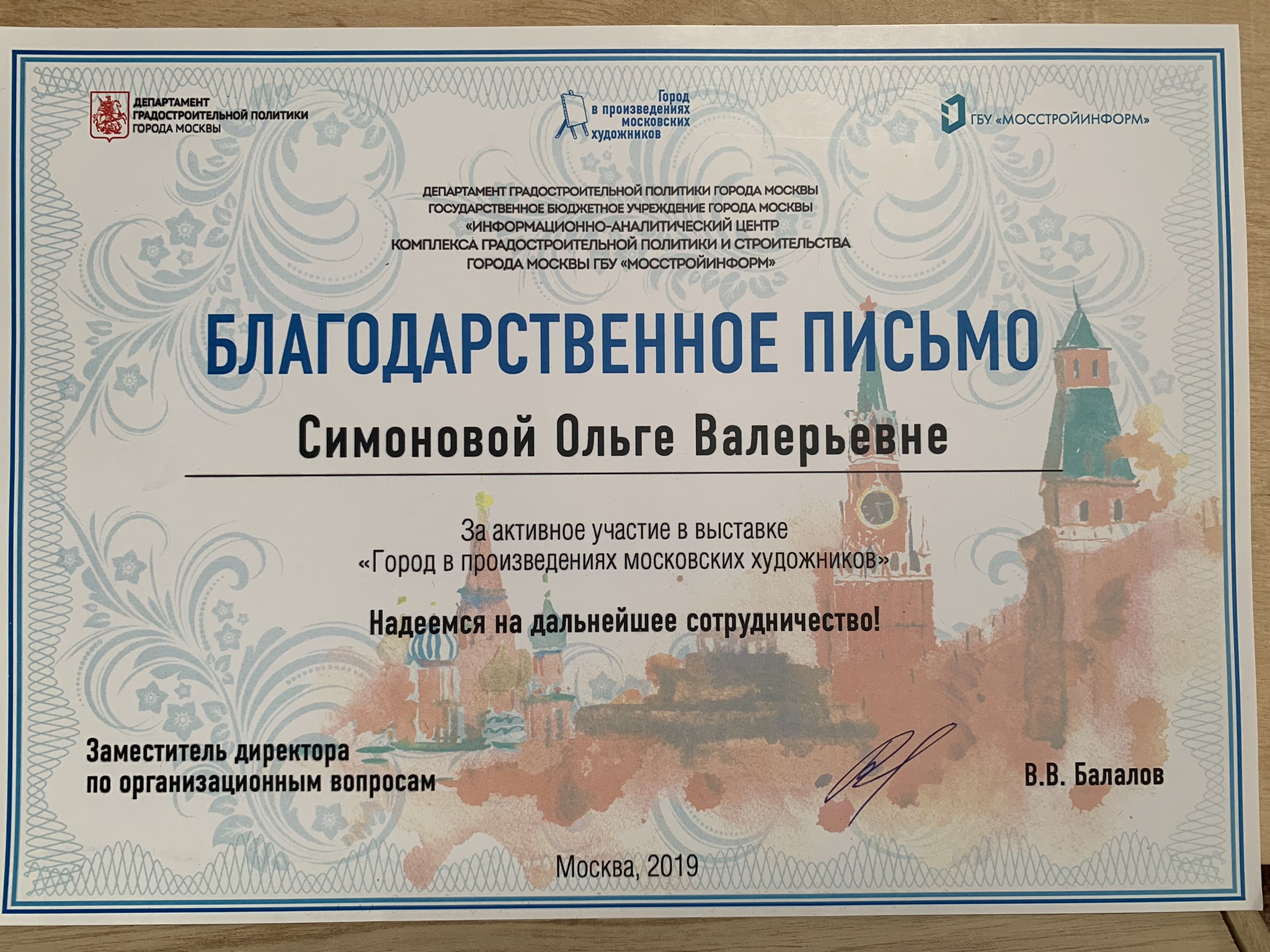 ДЕПАРТАМЕНТ
ГРАДОСТРОИТЕЛЬНОЙ ПОЛИТИКИ
ГОРОДА МОСКВЫ

Город
в произведениях
московских
художников

ГБУ «МОССТРОЙИНФОРМ»

ДЕПАРТАМЕНТ ГРАДОСТРОИТЕЛЬНОЙ ПОЛИТИКИ ГОРОДА МОСКВЫ
ГОСУДАРСТВЕННОЕ БЮДЖЕТНОЕ УЧРЕЖДЕНИЕ ГОРОДА МОСКВЫ
«ИНФОРМАЦИОННО-АНАЛИТИЧЕСКИЙ ЦЕНТР
КОМПЛЕКСА ГРАДОСТРОИТЕЛЬНОЙ ПОЛИТИКИ И СТРОИТЕЛЬСТВА
ГОРОДА МОСКВЫ ГБУ «МОССТРОЙИНФОРМ»

БЛАГОДАРСТВЕННОЕ ПИСЬМО

Симоновой Ольге Валерьевне

За активное участие в выставке
«Город в произведениях московских художников»

Надеемся на дальнейшее сотрудничество!

Заместитель директора
по организационным вопросам

В.В. Балалов

Москва, 2019